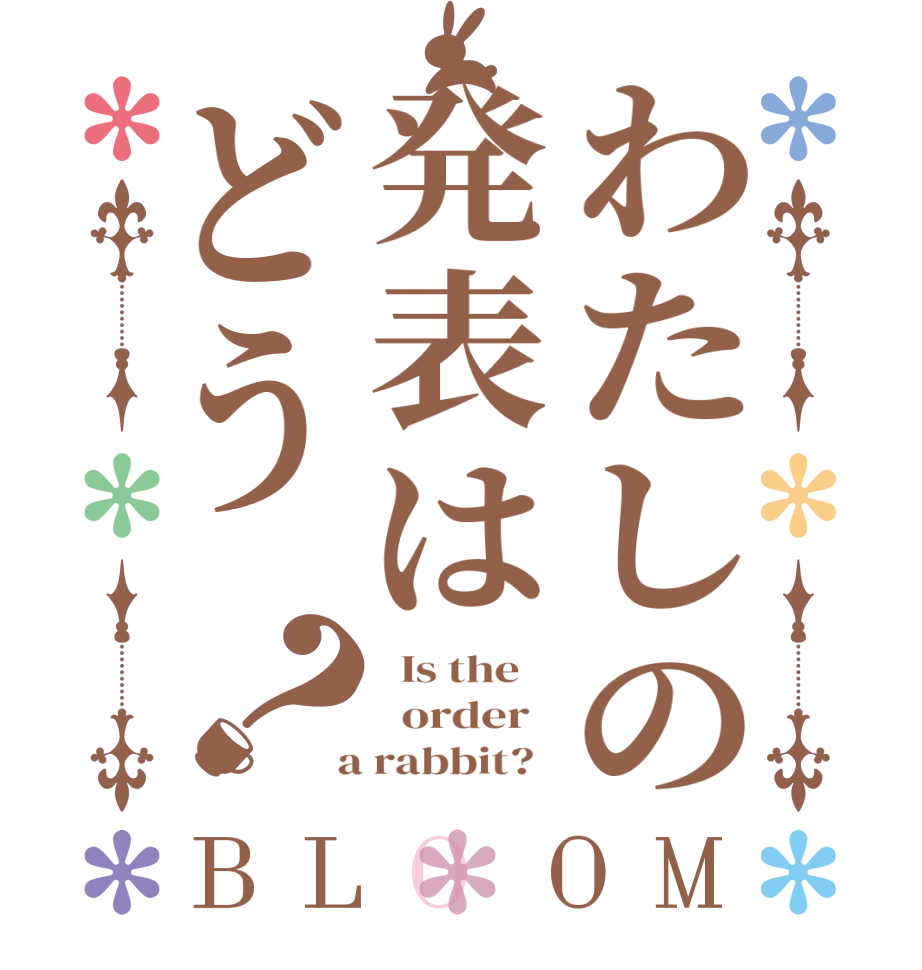 わたしの発表はどう？

Is the order a rabbit?

BLOOM